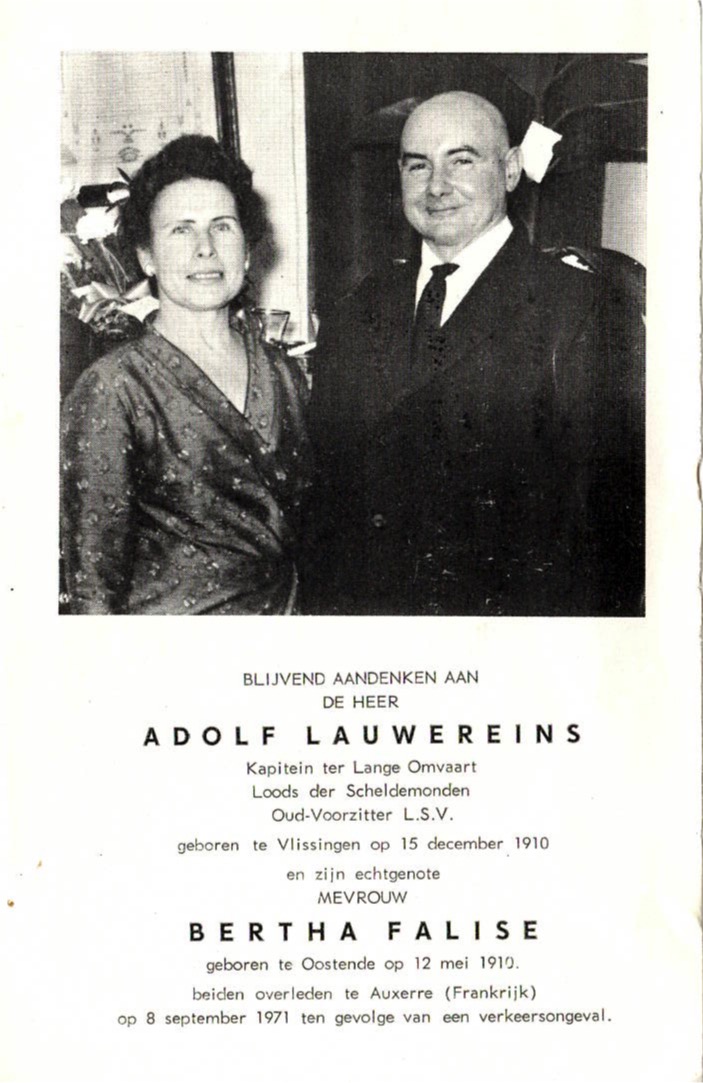 BLIJVEND AANDENKEN AAN
DE HEER

ADOLF LAUWEREINS

Kapitein ter Lange Omvaart
Loods der Scheldemonden
Oud-Voorzitter L.S.V.

geboren te Vlissingen op 15 december 1910

en zijn echtgenote
MEVROUW

BERTHA FALISE

geboren te Oostende op 12 mei 1910.

beiden overleden te Auxerre (Frankrijk)
op 8 september 1971 ten gevolge van een verkeersongeval.